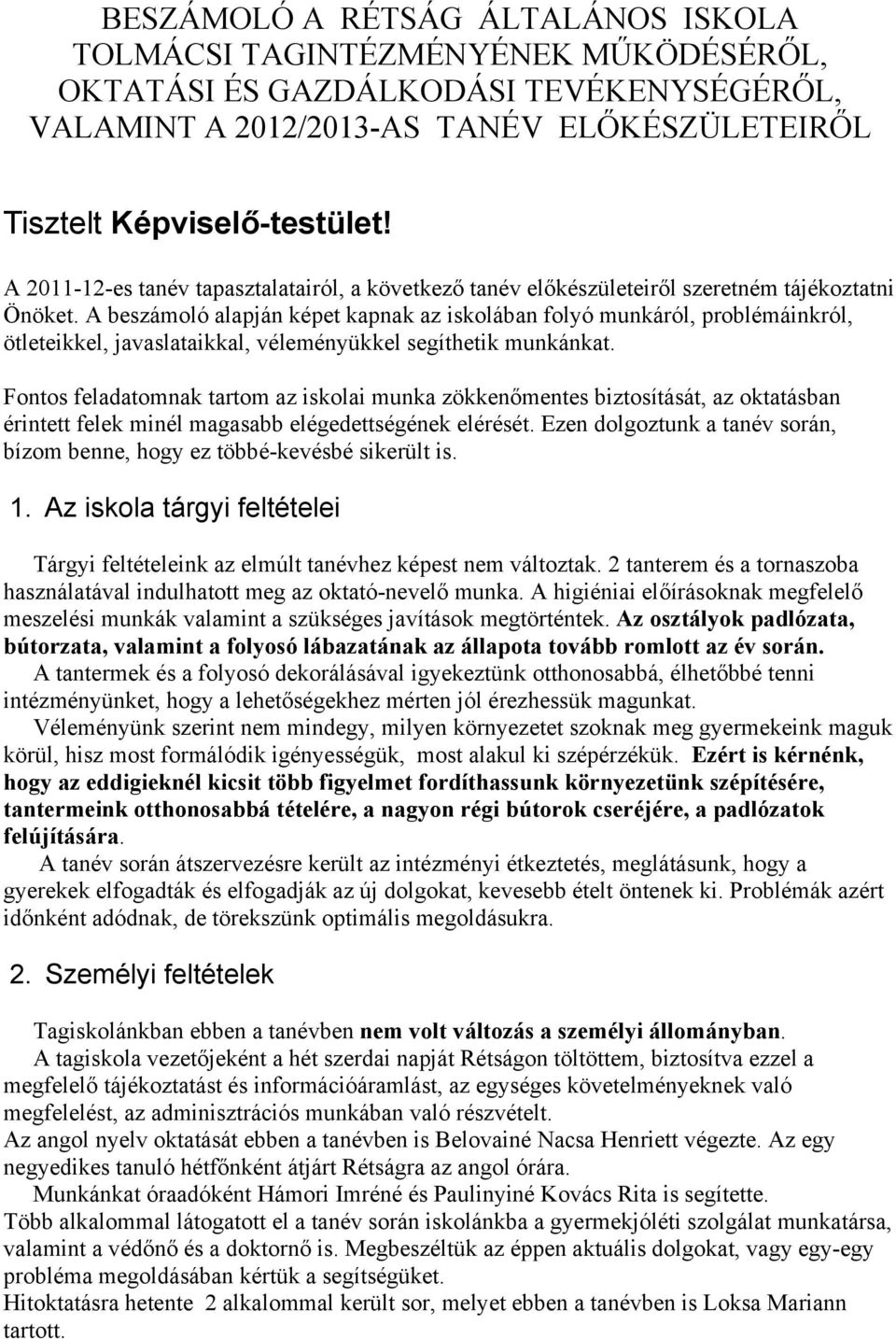 BESZÁMOLÓ A RÉTSÁG ÁLTALÁNOS ISKOLA TOLMÁCSI TAGINTÉZMÉNYÉNEK MŰKÖDÉSÉRŐL, OKTATÁSI ÉS GAZDÁLKODÁSI TEVÉKENYSÉGÉRŐL, VALAMINT A 2012/2013-AS TANÉV ELŐKÉSZÜLETEIRŐL

Tisztelt Képviselő-testület!

A 2011-12-es tanév tapasztalatairól, a következő tanév előkészületeiről szeretném tájékoztatni Önöket. A beszámoló alapján képet kapnak az iskolában folyó munkáról, problémáinkról, ötleteikkel, javaslataikkal, véleményükkel segíthetik munkánkat.

Fontos feladatomnak tartom az iskolai munka zökkenőmentes biztosítását, az oktatásban érintett felek minél magasabb elégedettségének elérését. Ezen dolgoztunk a tanév során, bízom benne, hogy ez többé-kevésbé sikerült is.

1. Az iskola tárgyi feltételei

Tárgyi feltételeink az elmúlt tanévhez képest nem változtak. 2 tanterem és a tornaszoba használatával indulhatott meg az oktató-nevelő munka. A higiéniai előírásoknak megfelelő meszelési munkák valamint a szükséges javítások megtörténtek. Az osztályok padlózata, bútorzata, valamint a folyosó lábazatának az állapota tovább romlott az év során.
A tantermek és a folyosó dekorálásával igyekeztünk otthonosabbá, élhetőbbé tenni intézményünket, hogy a lehetőségekhez mérten jól érezhessük magunkat.
Véleményünk szerint nem mindegy, milyen környezetet szoknak meg gyermekeink maguk körül, hisz most formálódik igényességük, most alakul ki szépérzékük. Ezért is kérnénk, hogy az eddigieknél kicsit több figyelmet fordíthassunk környezetünk szépítésére, tantermeink otthonosabbá tételére, a nagyon régi bútorok cseréjére, a padlózatok felújítására.
A tanév során átszervezésre került az intézményi étkeztetés, meglátásunk, hogy a gyerekek elfogadták és elfogadják az új dolgokat, kevesebb ételt öntenek ki. Problémák azért időnként adódnak, de törekszünk optimális megoldásukra.

2. Személyi feltételek

Tagiskolánkban ebben a tanévben nem volt változás a személyi állományban.
A tagiskola vezetőjeként a hét szerdai napját Rétságon töltöttem, biztosítva ezzel a megfelelő tájékoztatást és információáramlást, az egységes követelményeknek való megfelelést, az adminisztrációs munkában való részvételt.
Az angol nyelv oktatását ebben a tanévben is Belovainé Nacsa Henriett végezte. Az egy negyedikes tanuló hétfőnként átjárt Rétságra az angol órára.
Munkánkat óraadóként Hámori Imréné és Paulinyiné Kovács Rita is segítette.
Több alkalommal látogatott el a tanév során iskolánkba a gyermekjóléti szolgálat munkatársa, valamint a védőnő és a doktornő is. Megbeszéltük az éppen aktuális dolgokat, vagy egy-egy probléma megoldásában kértük a segítségüket.
Hitoktatásra hetente 2 alkalommal került sor, melyet ebben a tanévben is Loksa Mariann tartott.